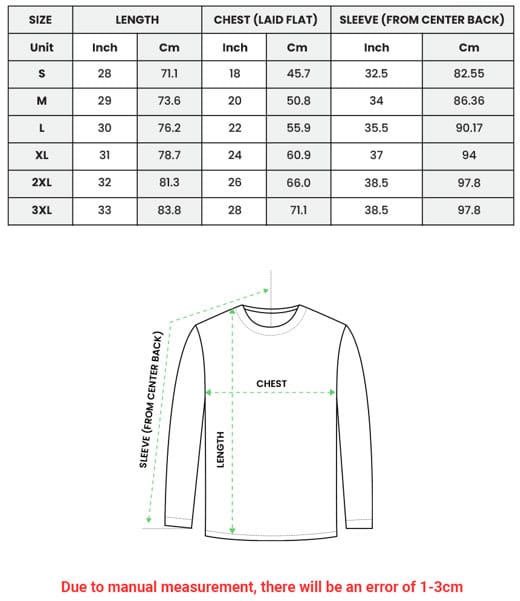 | SIZE | LENGTH | | CHEST (LAID FLAT) | | SLEEVE (FROM CENTER BACK) | |
|---|---|---|---|---|---|---|
| Unit | Inch | Cm | Inch | Cm | Inch | Cm |
| S | 28 | 71.1 | 18 | 45.7 | 32.5 | 82.55 |
| M | 29 | 73.6 | 20 | 50.8 | 34 | 86.36 |
| L | 30 | 76.2 | 22 | 55.9 | 35.5 | 90.17 |
| XL | 31 | 78.7 | 24 | 60.9 | 37 | 94 |
| 2XL | 32 | 81.3 | 26 | 66.0 | 38.5 | 97.8 |
| 3XL | 33 | 83.8 | 28 | 71.1 | 38.5 | 97.8 |

SLEEVE (FROM CENTER BACK)

CHEST

LENGTH

Due to manual measurement, there will be an error of 1-3cm